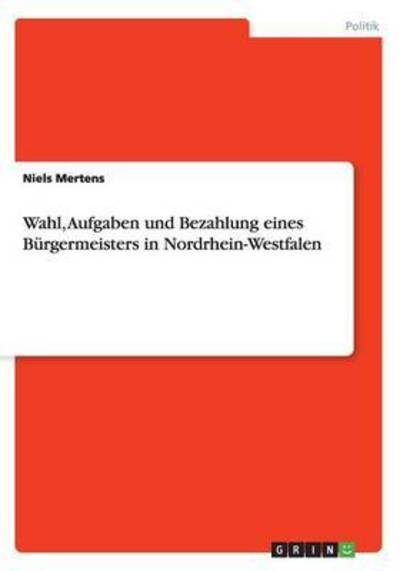 Politik

Niels Mertens

Wahl, Aufgaben und Bezahlung eines Bürgermeisters in Nordrhein-Westfalen

GRIN